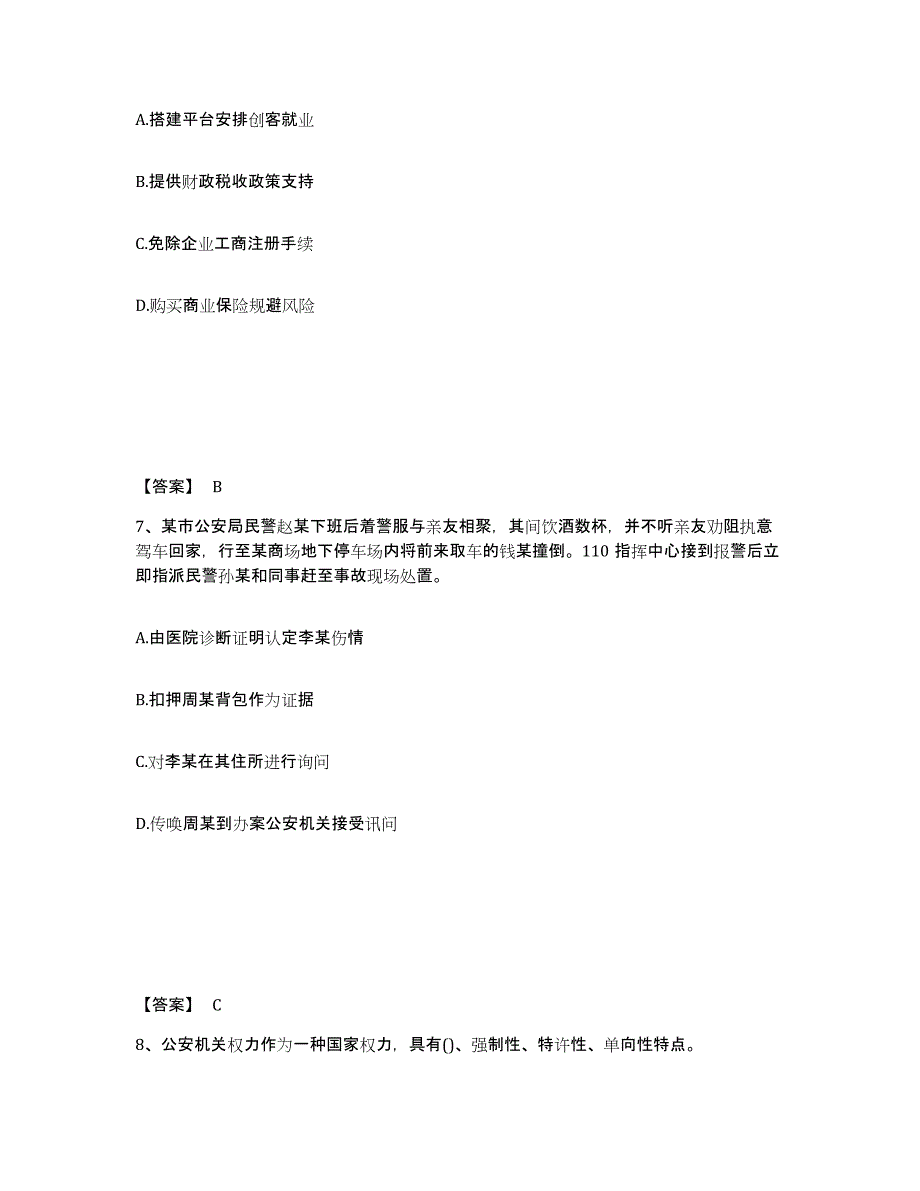 A.搭建平台安排创客就业

B.提供财政税收政策支持

C.免除企业工商注册手续

D.购买商业保险规避风险

【答案】 B

7、某市公安局民警赵某下班后着警服与亲友相聚，其间饮酒数杯，并不听亲友劝阻执意驾车回家，行至某商场地下停车场内将前来取车的钱某撞倒。110 指挥中心接到报警后立即指派民警孙某和同事赶至事故现场处置。

A.由医院诊断证明认定李某伤情

B.扣押周某背包作为证据

C.对李某在其住所进行询问

D.传唤周某到办案公安机关接受讯问

【答案】 C

8、公安机关权力作为一种国家权力，具有()、强制性、特许性、单向性特点。